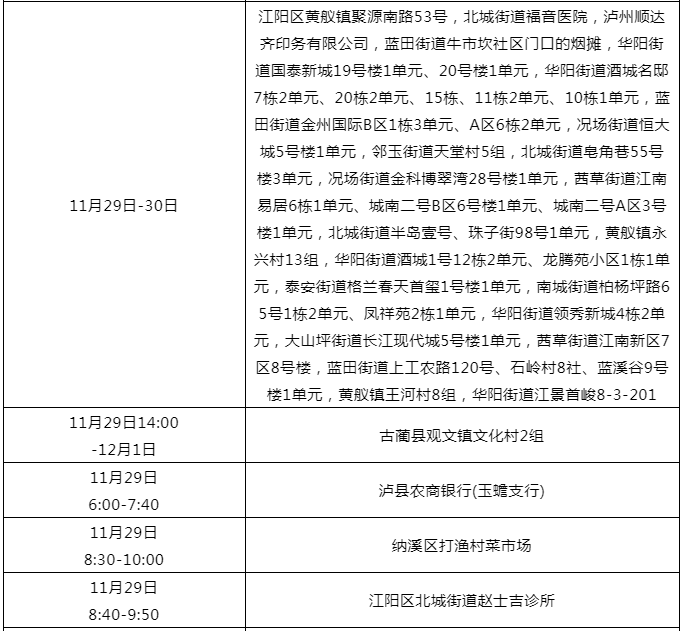 | | |
|---|---|
| 11月29日-30日 | 江阳区黄舣镇聚源南路53号，北城街道福音医院，泸州顺达齐印务有限公司，蓝田街道牛市坎社区门口的烟摊，华阳街道国泰新城19号楼1单元、20号楼1单元，华阳街道酒城名邸7栋2单元、20栋2单元、15栋、11栋2单元、10栋1单元，蓝田街道金州国际B区1栋3单元、A区6栋2单元，况场街道恒大城5号楼1单元，邻玉街道天堂村5组，北城街道皂角巷55号楼3单元，况场街道金科博翠湾28号楼1单元，茜草街道江南易居6栋1单元、城南二号B区6号楼1单元、城南二号A区3号楼1单元，北城街道半岛壹号、珠子街98号1单元，黄舣镇永兴村13组，华阳街道酒城1号12栋2单元、龙腾苑小区1栋1单元，泰安街道格兰春天首玺1号楼1单元，南城街道柏杨坪路65号1栋2单元、凤祥苑2栋1单元，华阳街道领秀新城4栋2单元，大山坪街道长江现代城5号楼1单元，茜草街道江南新区7区8号楼，蓝田街道上工农路120号、石岭村8社、蓝溪谷9号楼1单元，黄舣镇王河村8组，华阳街道江景首峻8-3-201 |
| 11月29日14:00 -12月1日 | 古蔺县观文镇文化村2组 |
| 11月29日 6:00-7:40 | 泸县农商银行(玉蟾支行) |
| 11月29日 8:30-10:00 | 纳溪区打渔村菜市场 |
| 11月29日 8:40-9:50 | 江阳区北城街道赵士吉诊所 |